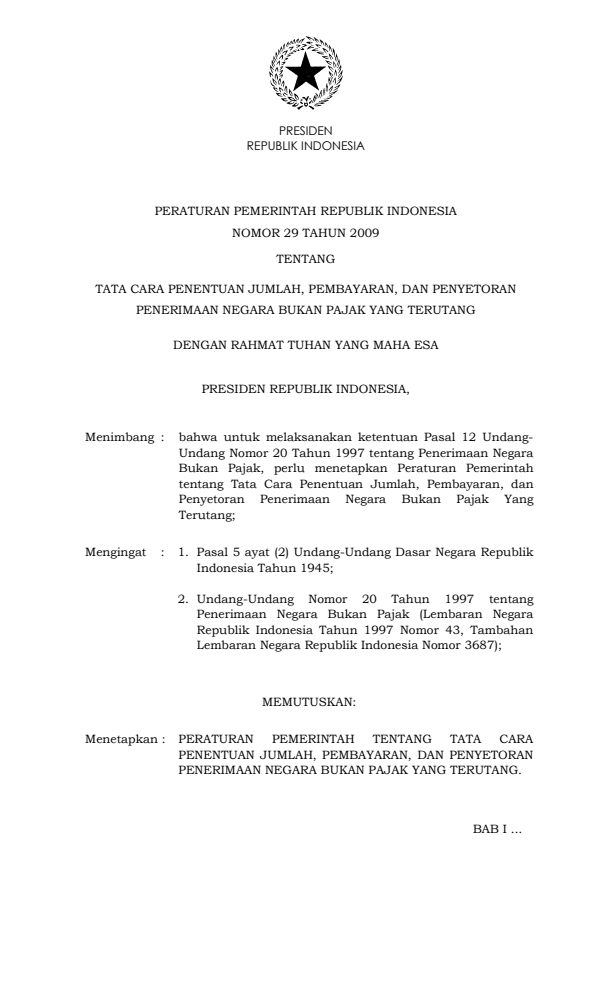 PRESIDEN
REPUBLIK INDONESIA

PERATURAN PEMERINTAH REPUBLIK INDONESIA
NOMOR 29 TAHUN 2009

TENTANG

TATA CARA PENENTUAN JUMLAH, PEMBAYARAN, DAN PENYETORAN PENERIMAAN NEGARA BUKAN PAJAK YANG TERUTANG

DENGAN RAHMAT TUHAN YANG MAHA ESA

PRESIDEN REPUBLIK INDONESIA,

Menimbang : bahwa untuk melaksanakan ketentuan Pasal 12 Undang-Undang Nomor 20 Tahun 1997 tentang Penerimaan Negara Bukan Pajak, perlu menetapkan Peraturan Pemerintah tentang Tata Cara Penentuan Jumlah, Pembayaran, dan Penyetoran Penerimaan Negara Bukan Pajak Yang Terutang;

Mengingat : 1. Pasal 5 ayat (2) Undang-Undang Dasar Negara Republik Indonesia Tahun 1945;

2. Undang-Undang Nomor 20 Tahun 1997 tentang Penerimaan Negara Bukan Pajak (Lembaran Negara Republik Indonesia Tahun 1997 Nomor 43, Tambahan Lembaran Negara Republik Indonesia Nomor 3687);

MEMUTUSKAN:

Menetapkan : PERATURAN PEMERINTAH TENTANG TATA CARA PENENTUAN JUMLAH, PEMBAYARAN, DAN PENYETORAN PENERIMAAN NEGARA BUKAN PAJAK YANG TERUTANG.

BAB I ...